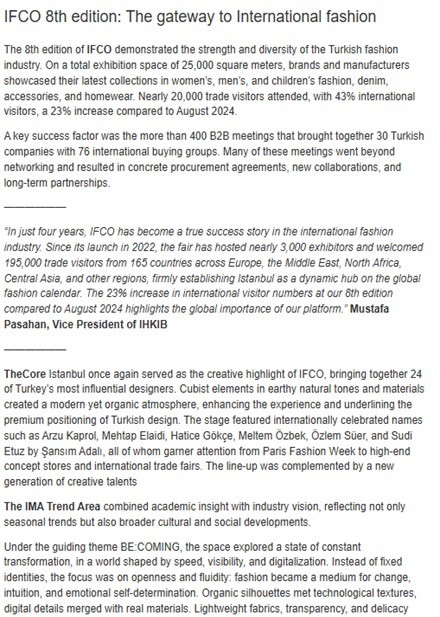 IFCO 8th edition: The gateway to International fashion

The 8th edition of IFCO demonstrated the strength and diversity of the Turkish fashion industry. On a total exhibition space of 25,000 square meters, brands and manufacturers showcased their latest collections in women's, men's, and children's fashion, denim, accessories, and homewear. Nearly 20,000 trade visitors attended, with 43% international visitors, a 23% increase compared to August 2024.

A key success factor was the more than 400 B2B meetings that brought together 30 Turkish companies with 76 international buying groups. Many of these meetings went beyond networking and resulted in concrete procurement agreements, new collaborations, and long-term partnerships.

___________

"In just four years, IFCO has become a true success story in the international fashion industry. Since its launch in 2022, the fair has hosted nearly 3,000 exhibitors and welcomed 195,000 trade visitors from 165 countries across Europe, the Middle East, North Africa, Central Asia, and other regions, firmly establishing Istanbul as a dynamic hub on the global fashion calendar. The 23% increase in international visitor numbers at our 8th edition compared to August 2024 highlights the global importance of our platform." Mustafa Pasahan, Vice President of IHKIB

___________

TheCore Istanbul once again served as the creative highlight of IFCO, bringing together 24 of Turkey's most influential designers. Cubist elements in earthy natural tones and materials created a modern yet organic atmosphere, enhancing the experience and underlining the premium positioning of Turkish design. The stage featured internationally celebrated names such as Arzu Kaprol, Mehtap Elaidi, Hatice Gökçe, Meltem Özbek, Özlem Süer, and Sudi Etuz by Şansım Adalı, all of whom garner attention from Paris Fashion Week to high-end concept stores and international trade fairs. The line-up was complemented by a new generation of creative talents

The IMA Trend Area combined academic insight with industry vision, reflecting not only seasonal trends but also broader cultural and social developments.

Under the guiding theme BE:COMING, the space explored a state of constant transformation, in a world shaped by speed, visibility, and digitalization. Instead of fixed identities, the focus was on openness and fluidity: fashion became a medium for change, intuition, and emotional self-determination. Organic silhouettes met technological textures, digital details merged with real materials. Lightweight fabrics, transparency, and delicacy